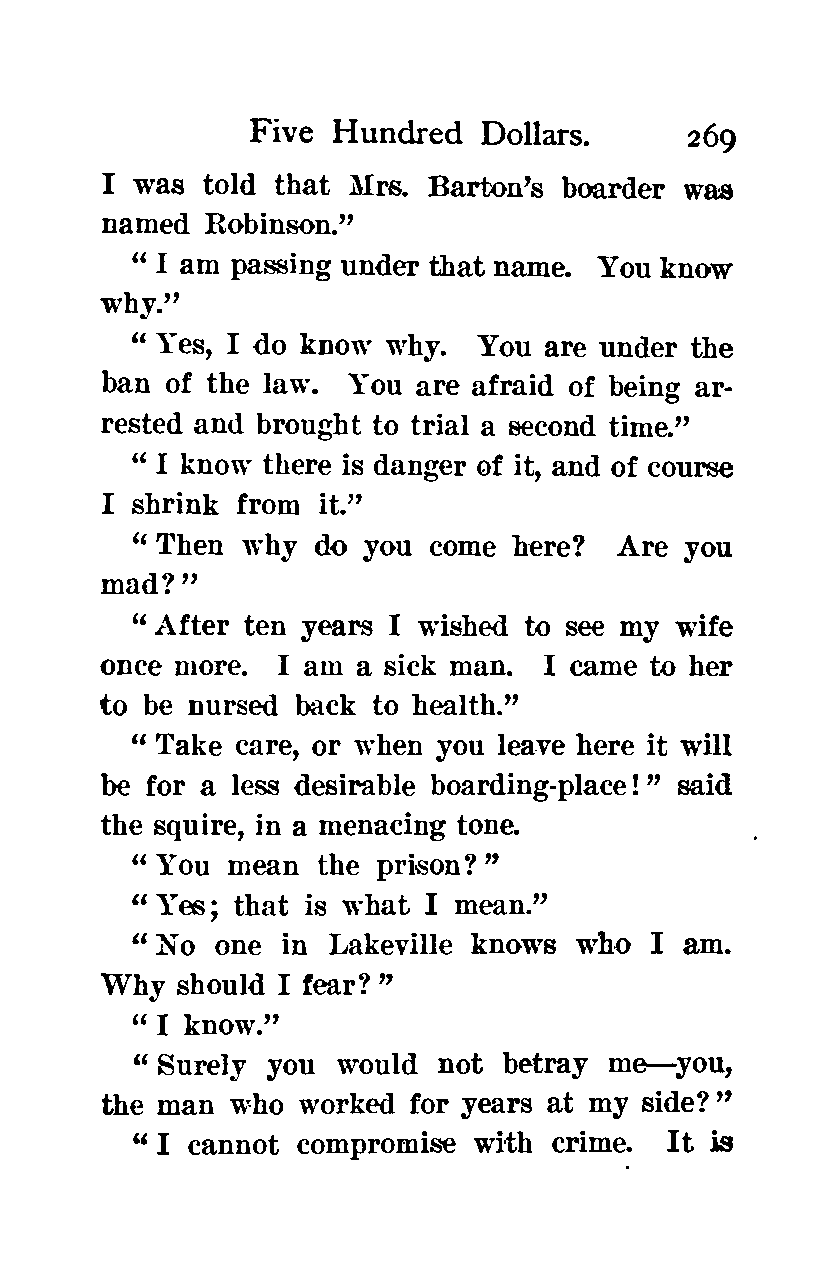 Five Hundred Dollars. 269

I was told that Mrs. Barton's boarder was named Robinson."

"I am passing under that name. You know why."

"Yes, I do know why. You are under the ban of the law. You are afraid of being arrested and brought to trial a second time."

"I know there is danger of it, and of course I shrink from it."

"Then why do you come here? Are you mad?"

"After ten years I wished to see my wife once more. I am a sick man. I came to her to be nursed back to health."

"Take care, or when you leave here it will be for a less desirable boarding-place!" said the squire, in a menacing tone.

"You mean the prison?"

"Yes; that is what I mean."

"No one in Lakeville knows who I am. Why should I fear?"

"I know."

"Surely you would not betray me—you, the man who worked for years at my side?"

"I cannot compromise with crime. It is